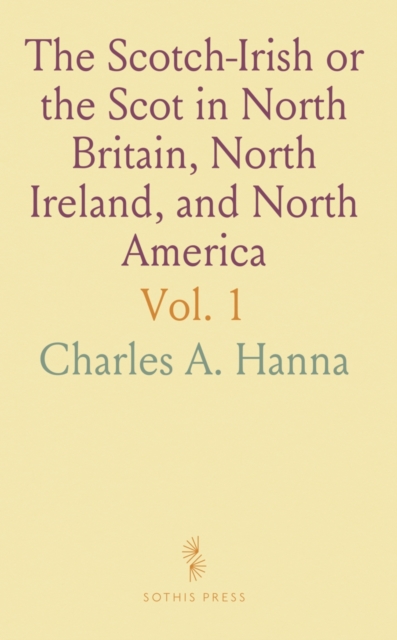 The Scotch-Irish or the Scot in North Britain, North Ireland, and North America

Vol. 1

Charles A. Hanna

SOTHIS PRESS